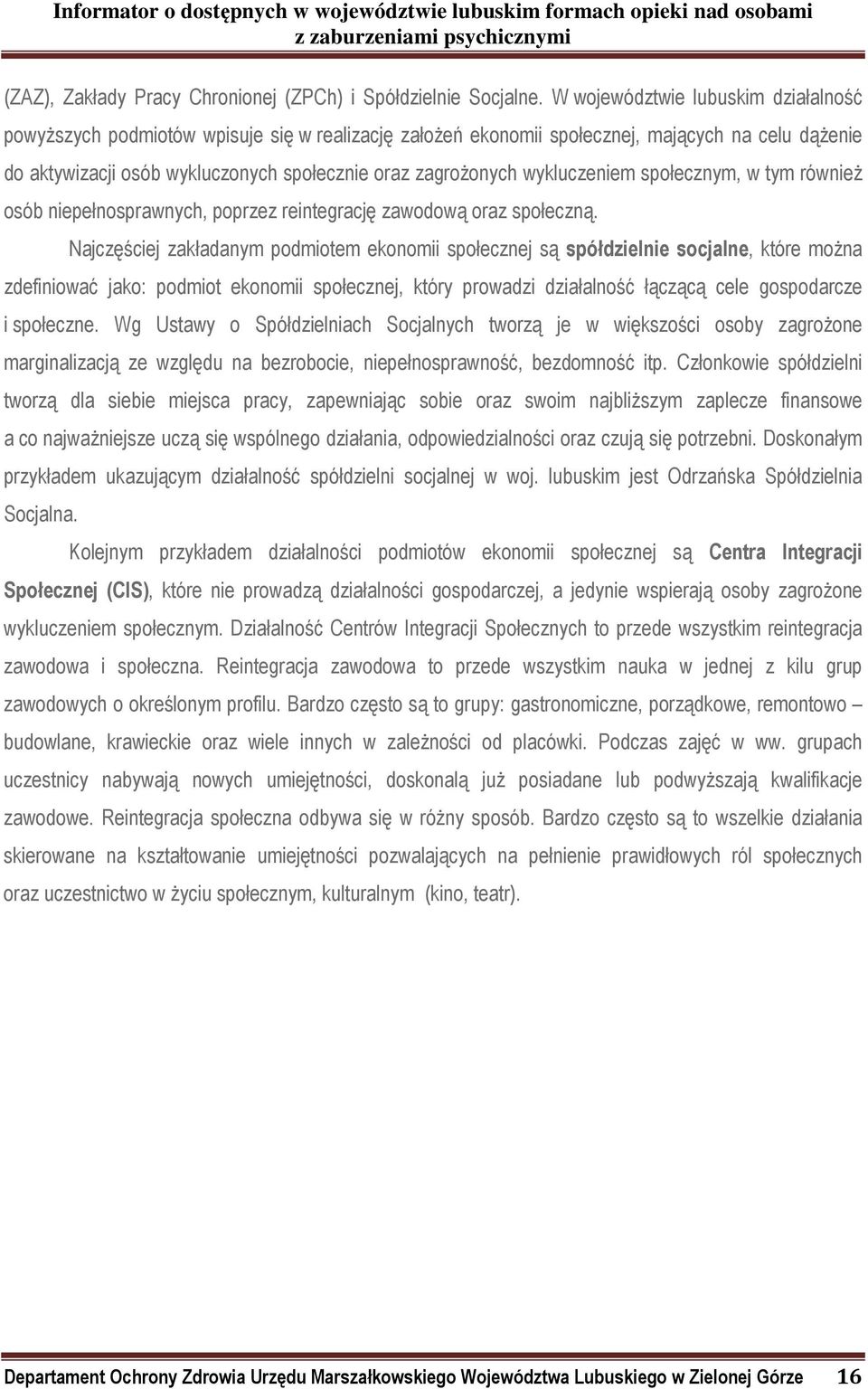 Informator o dostępnych w województwie lubuskim formach opieki nad osobami z zaburzeniami psychicznymi

(ZAZ), Zakłady Pracy Chronionej (ZPCh) i Spółdzielnie Socjalne. W województwie lubuskim działalność powyższych podmiotów wpisuje się w realizację założeń ekonomii społecznej, mających na celu dążenie do aktywizacji osób wykluczonych społecznie oraz zagrożonych wykluczeniem społecznym, w tym również osób niepełnosprawnych, poprzez reintegrację zawodową oraz społeczną.

Najczęściej zakładanym podmiotem ekonomii społecznej są spółdzielnie socjalne, które można zdefiniować jako: podmiot ekonomii społecznej, który prowadzi działalność łączącą cele gospodarcze i społeczne. Wg Ustawy o Spółdzielniach Socjalnych tworzą je w większości osoby zagrożone marginalizacją ze względu na bezrobocie, niepełnosprawność, bezdomność itp. Członkowie spółdzielni tworzą dla siebie miejsca pracy, zapewniając sobie oraz swoim najbliższym zaplecze finansowe a co najważniejsze uczą się wspólnego działania, odpowiedzialności oraz czują się potrzebni. Doskonałym przykładem ukazującym działalność spółdzielni socjalnej w woj. lubuskim jest Odrzańska Spółdzielnia Socjalna.

Kolejnym przykładem działalności podmiotów ekonomii społecznej są Centra Integracji Społecznej (CIS), które nie prowadzą działalności gospodarczej, a jedynie wspierają osoby zagrożone wykluczeniem społecznym. Działalność Centrów Integracji Społecznych to przede wszystkim reintegracja zawodowa i społeczna. Reintegracja zawodowa to przede wszystkim nauka w jednej z kilu grup zawodowych o określonym profilu. Bardzo często są to grupy: gastronomiczne, porządkowe, remontowo – budowlane, krawieckie oraz wiele innych w zależności od placówki. Podczas zajęć w ww. grupach uczestnicy nabywają nowych umiejętności, doskonalą już posiadane lub podwyższają kwalifikacje zawodowe. Reintegracja społeczna odbywa się w różny sposób. Bardzo często są to wszelkie działania skierowane na kształtowanie umiejętności pozwalających na pełnienie prawidłowych ról społecznych oraz uczestnictwo w życiu społecznym, kulturalnym (kino, teatr).

Departament Ochrony Zdrowia Urzędu Marszałkowskiego Województwa Lubuskiego w Zielonej Górze 16